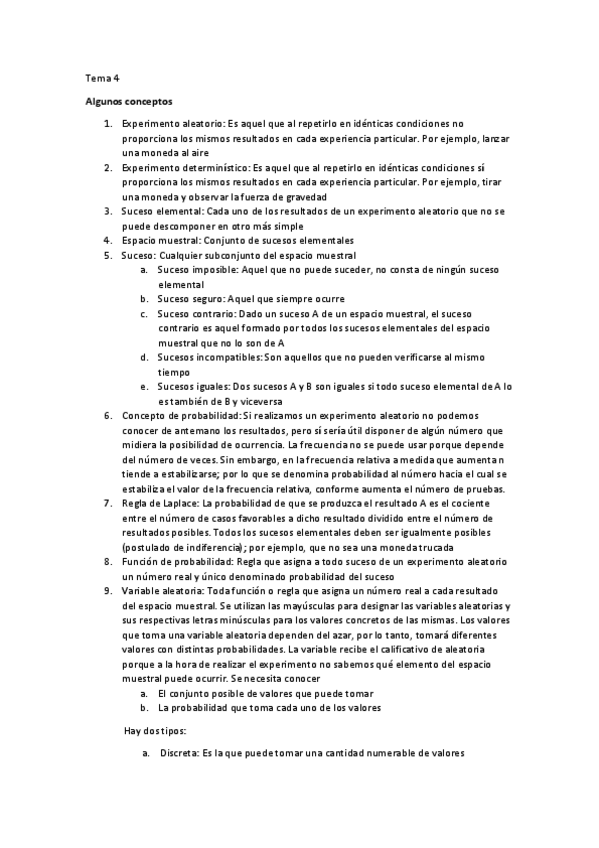 Tema 4

Algunos conceptos

1. Experimento aleatorio: Es aquel que al repetirlo en idénticas condiciones no proporciona los mismos resultados en cada experiencia particular. Por ejemplo, lanzar una moneda al aire
2. Experimento determinístico: Es aquel que al repetirlo en idénticas condiciones sí proporciona los mismos resultados en cada experiencia particular. Por ejemplo, tirar una moneda y observar la fuerza de gravedad
3. Suceso elemental: Cada uno de los resultados de un experimento aleatorio que no se puede descomponer en otro más simple
4. Espacio muestral: Conjunto de sucesos elementales
5. Suceso: Cualquier subconjunto del espacio muestral
 a. Suceso imposible: Aquel que no puede suceder, no consta de ningún suceso elemental
 b. Suceso seguro: Aquel que siempre ocurre
 c. Suceso contrario: Dado un suceso A de un espacio muestral, el suceso contrario es aquel formado por todos los sucesos elementales del espacio muestral que no lo son de A
 d. Sucesos incompatibles: Son aquellos que no pueden verificarse al mismo tiempo
 e. Sucesos iguales: Dos sucesos A y B son iguales si todo suceso elemental de A lo es también de B y viceversa
6. Concepto de probabilidad: Si realizamos un experimento aleatorio no podemos conocer de antemano los resultados, pero sí sería útil disponer de algún número que midiera la posibilidad de ocurrencia. La frecuencia no se puede usar porque depende del número de veces. Sin embargo, en la frecuencia relativa a medida que aumenta n tiende a estabilizarse; por lo que se denomina probabilidad al número hacia el cual se estabiliza el valor de la frecuencia relativa, conforme aumenta el número de pruebas.
7. Regla de Laplace: La probabilidad de que se produzca el resultado A es el cociente entre el número de casos favorables a dicho resultado dividido entre el número de resultados posibles. Todos los sucesos elementales deben ser igualmente posibles (postulado de indiferencia); por ejemplo, que no sea una moneda trucada
8. Función de probabilidad: Regla que asigna a todo suceso de un experimento aleatorio un número real y único denominado probabilidad del suceso
9. Variable aleatoria: Toda función o regla que asigna un número real a cada resultado del espacio muestral. Se utilizan las mayúsculas para designar las variables aleatorias y sus respectivas letras minúsculas para los valores concretos de las mismas. Los valores que toma una variable aleatoria dependen del azar, por lo tanto, tomará diferentes valores con distintas probabilidades. La variable recibe el calificativo de aleatoria porque a la hora de realizar el experimento no sabemos qué elemento del espacio muestral puede ocurrir. Se necesita conocer
 a. El conjunto posible de valores que puede tomar
 b. La probabilidad que toma cada uno de los valores

Hay dos tipos:

a. Discreta: Es la que puede tomar una cantidad numerable de valores